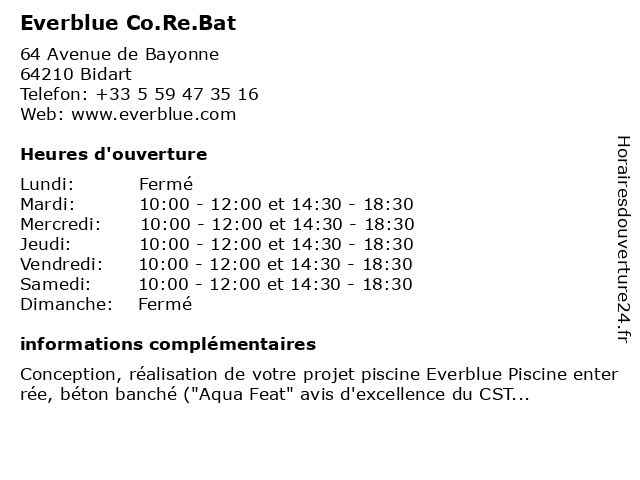 Everblue Co.Re.Bat

64 Avenue de Bayonne
64210 Bidart
Telefon: +33 5 59 47 35 16
Web: www.everblue.com

Heures d'ouverture

| Lundi: | Fermé |
|---|---|
| Mardi: | 10:00 - 12:00 et 14:30 - 18:30 |
| Mercredi: | 10:00 - 12:00 et 14:30 - 18:30 |
| Jeudi: | 10:00 - 12:00 et 14:30 - 18:30 |
| Vendredi: | 10:00 - 12:00 et 14:30 - 18:30 |
| Samedi: | 10:00 - 12:00 et 14:30 - 18:30 |
| Dimanche: | Fermé |

informations complémentaires

Conception, réalisation de votre projet piscine Everblue Piscine enter rée, béton banché ("Aqua Feat" avis d'excellence du CST...

Horairesdouverture24.fr